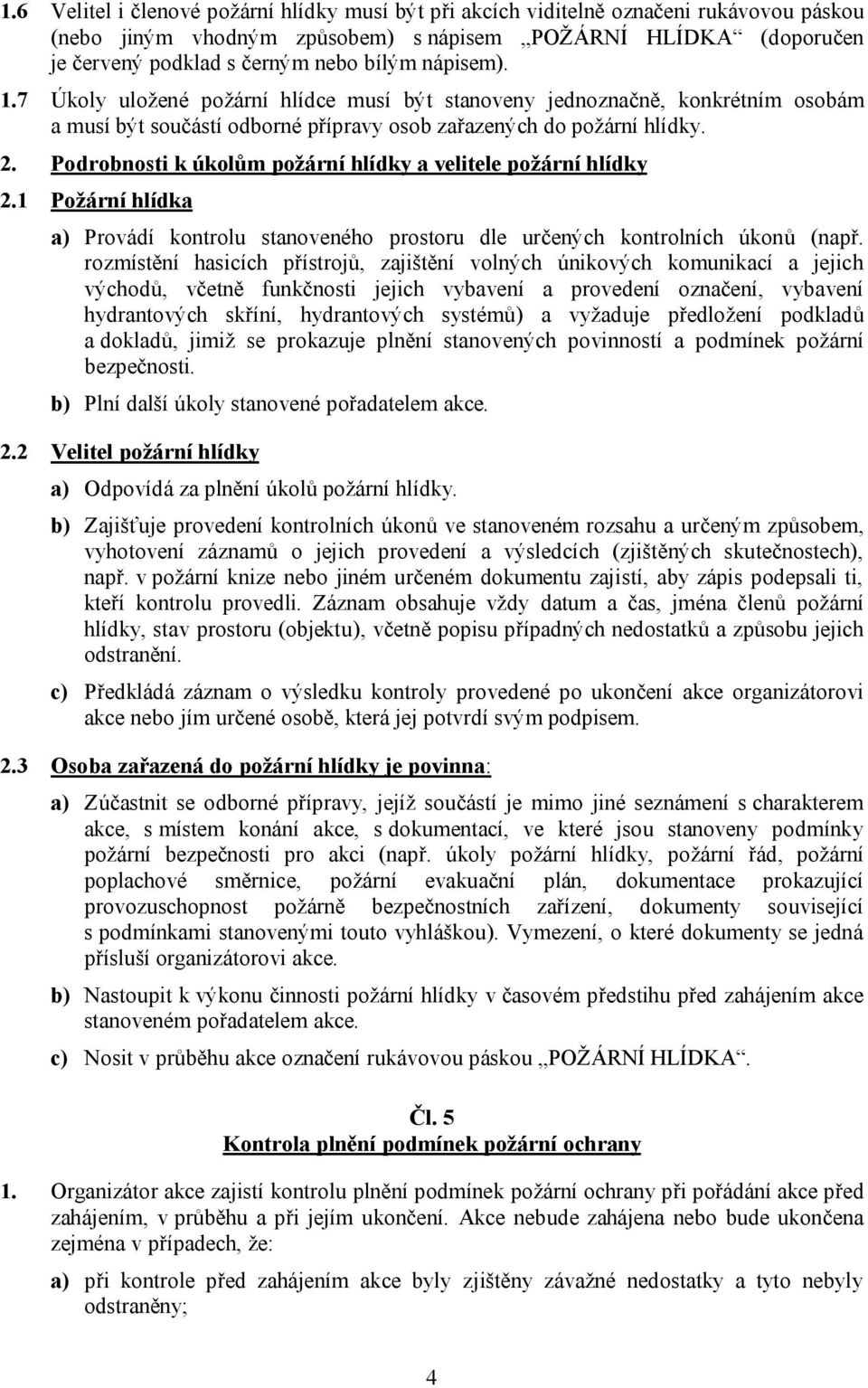 1.6 Velitel i členové požární hlídky musí být při akcích viditelně označeni rukávovou páskou (nebo jiným vhodným způsobem) s nápisem „POŽÁRNÍ HLÍDKA“ (doporučen je červený podklad s černým nebo bílým nápisem).

1.7 Úkoly uložené požární hlídce musí být stanoveny jednoznačně, konkrétním osobám a musí být součástí odborné přípravy osob zařazených do požární hlídky.

2. Podrobnosti k úkolům požární hlídky a velitele požární hlídky

2.1 Požární hlídka

a) Provádí kontrolu stanoveného prostoru dle určených kontrolních úkonů (např. rozmístění hasicích přístrojů, zajištění volných únikových komunikací a jejich východů, včetně funkčnosti jejich vybavení a provedení označení, vybavení hydrantových skříní, hydrantových systémů) a vyžaduje předložení podkladů a dokladů, jimiž se prokazuje plnění stanovených povinností a podmínek požární bezpečnosti.

b) Plní další úkoly stanovené pořadatelem akce.

2.2 Velitel požární hlídky

a) Odpovídá za plnění úkolů požární hlídky.

b) Zajišťuje provedení kontrolních úkonů ve stanoveném rozsahu a určeným způsobem, vyhotovení záznamů o jejich provedení a výsledcích (zjištěných skutečnostech), např. v požární knize nebo jiném určeném dokumentu zajistí, aby zápis podepsali ti, kteří kontrolu provedli. Záznam obsahuje vždy datum a čas, jména členů požární hlídky, stav prostoru (objektu), včetně popisu případných nedostatků a způsobu jejich odstranění.

c) Předkládá záznam o výsledku kontroly provedené po ukončení akce organizátorovi akce nebo jím určené osobě, která jej potvrdí svým podpisem.

2.3 Osoba zařazená do požární hlídky je povinna:

a) Zúčastnit se odborné přípravy, jejíž součástí je mimo jiné seznámení s charakterem akce, s místem konání akce, s dokumentací, ve které jsou stanoveny podmínky požární bezpečnosti pro akci (např. úkoly požární hlídky, požární řád, požární poplachové směrnice, požární evakuační plán, dokumentace prokazující provozuschopnost požárně bezpečnostních zařízení, dokumenty související s podmínkami stanovenými touto vyhláškou). Vymezení, o které dokumenty se jedná přísluší organizátorovi akce.

b) Nastoupit k výkonu činnosti požární hlídky v časovém předstihu před zahájením akce stanoveném pořadatelem akce.

c) Nosit v průběhu akce označení rukávovou páskou „POŽÁRNÍ HLÍDKA“.

Čl. 5
Kontrola plnění podmínek požární ochrany

1. Organizátor akce zajistí kontrolu plnění podmínek požární ochrany při pořádání akce před zahájením, v průběhu a při jejím ukončení. Akce nebude zahájena nebo bude ukončena zejména v případech, že:

a) při kontrole před zahájením akce byly zjištěny závažné nedostatky a tyto nebyly odstraněny;

4